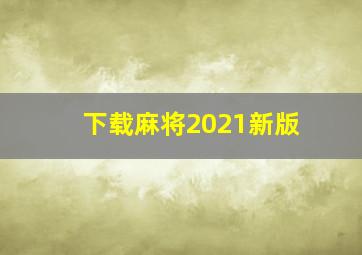 下载麻将2021新版